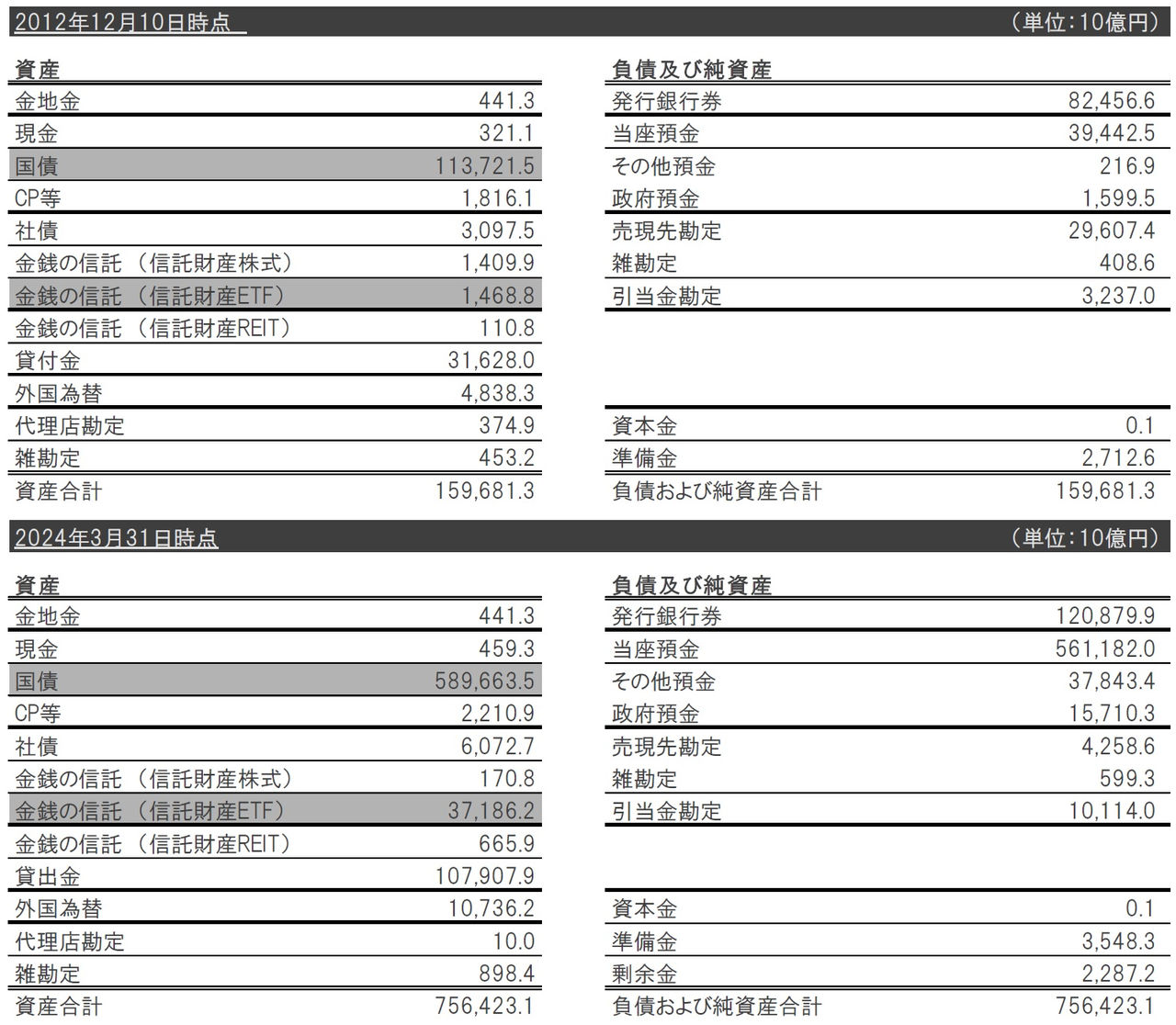 2012年12月10日時点　　　　　　　　　　　　　　　　　　　　（単位：10億円）

| 資産 | |
|---|---|
| 金地金 | 441.3 |
| 現金 | 321.1 |
| 国債 | 113,721.5 |
| CP等 | 1,816.1 |
| 社債 | 3,097.5 |
| 金銭の信託（信託財産株式） | 1,409.9 |
| 金銭の信託（信託財産ETF） | 1,468.8 |
| 金銭の信託（信託財産REIT） | 110.8 |
| 貸付金 | 31,628.0 |
| 外国為替 | 4,838.3 |
| 代理店勘定 | 374.9 |
| 雑勘定 | 453.2 |
| 資産合計 | 159,681.3 |

| 負債及び純資産 | |
|---|---|
| 発行銀行券 | 82,456.6 |
| 当座預金 | 39,442.5 |
| その他預金 | 216.9 |
| 政府預金 | 1,599.5 |
| 売現先勘定 | 29,607.4 |
| 雑勘定 | 408.6 |
| 引当金勘定 | 3,237.0 |
| 資本金 | 0.1 |
| 準備金 | 2,712.6 |
| 負債および純資産合計 | 159,681.3 |

2024年3月31日時点　　　　　　　　　　　　　　　　　　　　（単位：10億円）

| 資産 | |
|---|---|
| 金地金 | 441.3 |
| 現金 | 459.3 |
| 国債 | 589,663.5 |
| CP等 | 2,210.9 |
| 社債 | 6,072.7 |
| 金銭の信託（信託財産株式） | 170.8 |
| 金銭の信託（信託財産ETF） | 37,186.2 |
| 金銭の信託（信託財産REIT） | 665.9 |
| 貸出金 | 107,907.9 |
| 外国為替 | 10,736.2 |
| 代理店勘定 | 10.0 |
| 雑勘定 | 898.4 |
| 資産合計 | 756,423.1 |

| 負債及び純資産 | |
|---|---|
| 発行銀行券 | 120,879.9 |
| 当座預金 | 561,182.0 |
| その他預金 | 37,843.4 |
| 政府預金 | 15,710.3 |
| 売現先勘定 | 4,258.6 |
| 雑勘定 | 599.3 |
| 引当金勘定 | 10,114.0 |
| 資本金 | 0.1 |
| 準備金 | 3,548.3 |
| 剰余金 | 2,287.2 |
| 負債および純資産合計 | 756,423.1 |